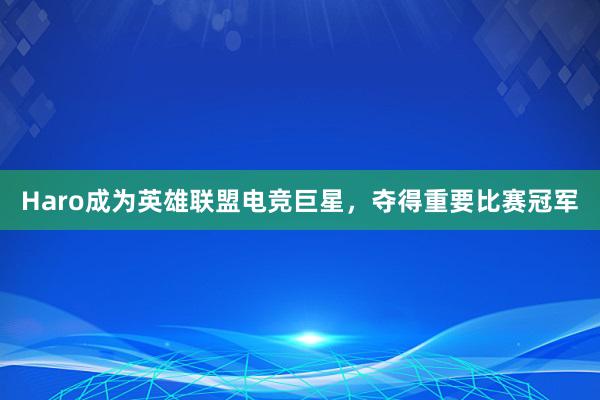 Haro成为英雄联盟电竞巨星，夺得重要比赛冠军